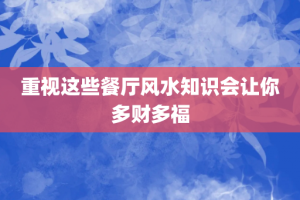 重视这些餐厅风水知识会让你多财多福